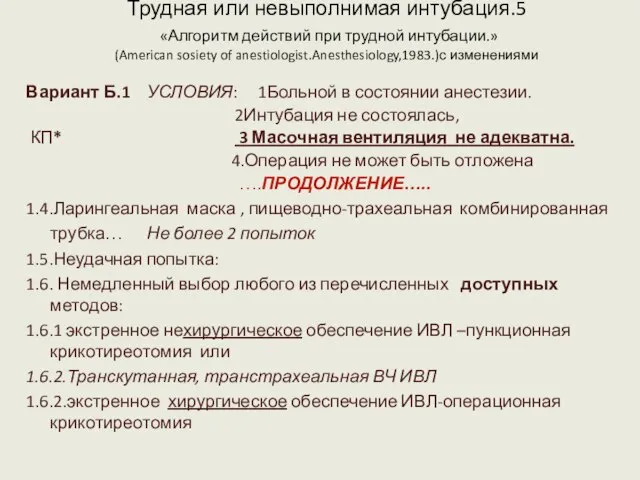 Трудная или невыполнимая интубация.5
«Алгоритм действий при трудной интубации.»
(American sosiety of anestiologist.Anesthesiology,1983.)с изменениями

Вариант Б.1 УСЛОВИЯ: 1Больной в состоянии анестезии.
2Интубация не состоялась,
КП* 3 Масочная вентиляция не адекватна.
4.Операция не может быть отложена
….ПРОДОЛЖЕНИЕ…..

1.4.Ларингеальная маска , пищеводно-трахеальная комбинированная трубка… Не более 2 попыток
1.5.Неудачная попытка:
1.6. Немедленный выбор любого из перечисленных доступных методов:
1.6.1 экстренное нехирургическое обеспечение ИВЛ –пункционная крикотиреотомия или
1.6.2.Транскутанная, транстрахеальная ВЧ ИВЛ
1.6.2.экстренное хирургическое обеспечение ИВЛ-операционная крикотиреотомия